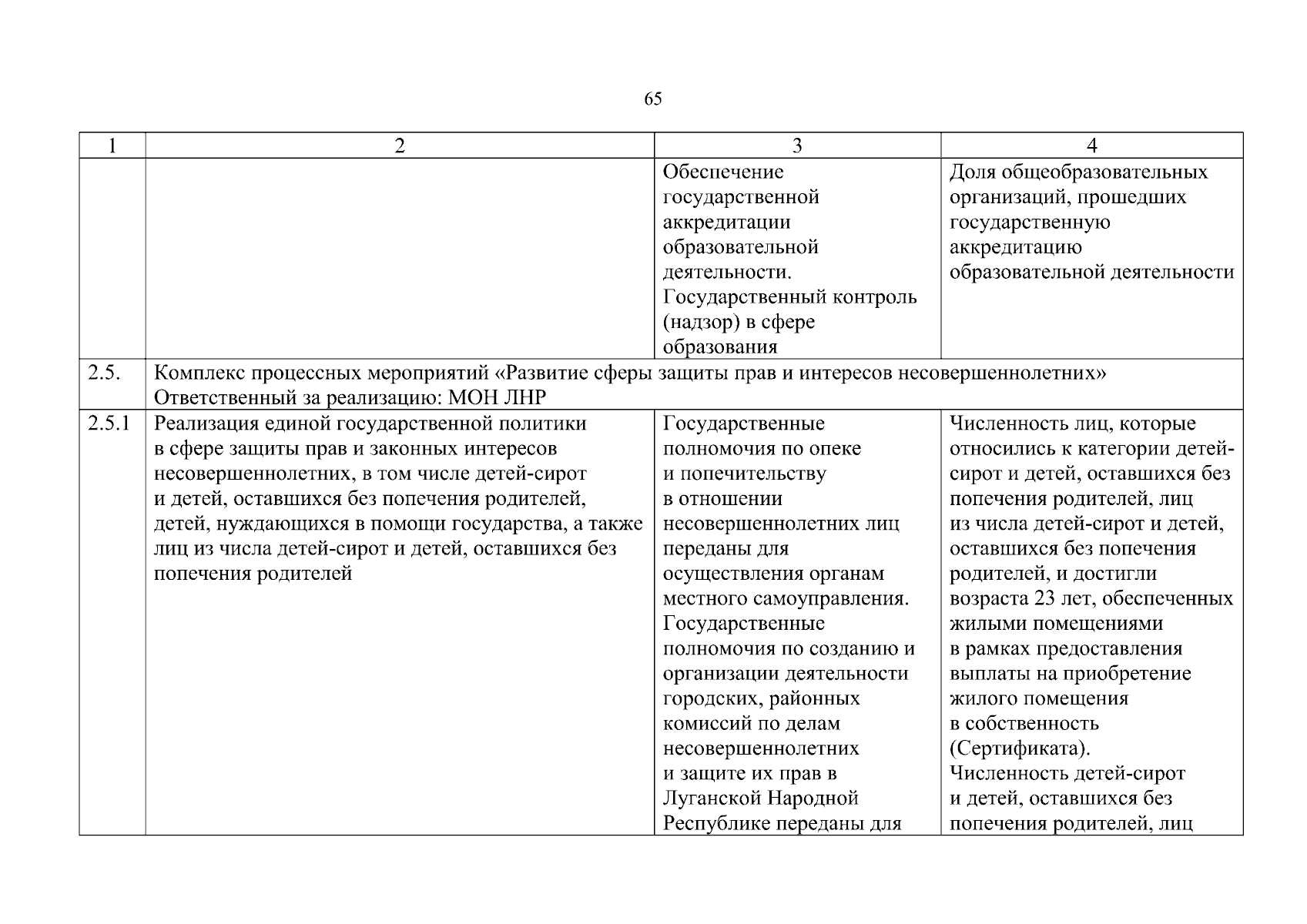 65

| 1 | 2 | 3 | 4 |
|---|---|---|---|
| | | Обеспечение государственной аккредитации образовательной деятельности. Государственный контроль (надзор) в сфере образования | Доля общеобразовательных организаций, прошедших государственную аккредитацию образовательной деятельности |
| 2.5. | Комплекс процессных мероприятий «Развитие сферы защиты прав и интересов несовершеннолетних» Ответственный за реализацию: МОН ЛНР | | |
| 2.5.1 | Реализация единой государственной политики в сфере защиты прав и законных интересов несовершеннолетних, в том числе детей-сирот и детей, оставшихся без попечения родителей, детей, нуждающихся в помощи государства, а также лиц из числа детей-сирот и детей, оставшихся без попечения родителей | Государственные полномочия по опеке и попечительству в отношении несовершеннолетних лиц переданы для осуществления органам местного самоуправления. Государственные полномочия по созданию и организации деятельности городских, районных комиссий по делам несовершеннолетних и защите их прав в Луганской Народной Республике переданы для | Численность лиц, которые относились к категории детей-сирот и детей, оставшихся без попечения родителей, лиц из числа детей-сирот и детей, оставшихся без попечения родителей, и достигли возраста 23 лет, обеспеченных жилыми помещениями в рамках предоставления выплаты на приобретение жилого помещения в собственность (Сертификата). Численность детей-сирот и детей, оставшихся без попечения родителей, лиц |